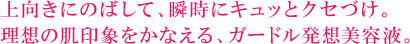 上向きにのばして、瞬時にキュッとクセづけ。
理想の肌印象をかなえる、ガードル発想美容液。